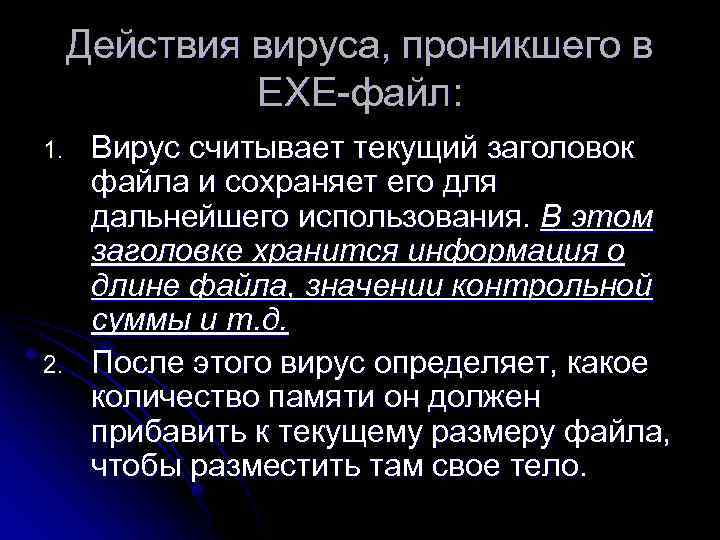 Действия вируса, проникшего в EXE-файл:

1. Вирус считывает текущий заголовок файла и сохраняет его для дальнейшего использования. В этом заголовке хранится информация о длине файла, значении контрольной суммы и т.д.

2. После этого вирус определяет, какое количество памяти он должен прибавить к текущему размеру файла, чтобы разместить там свое тело.